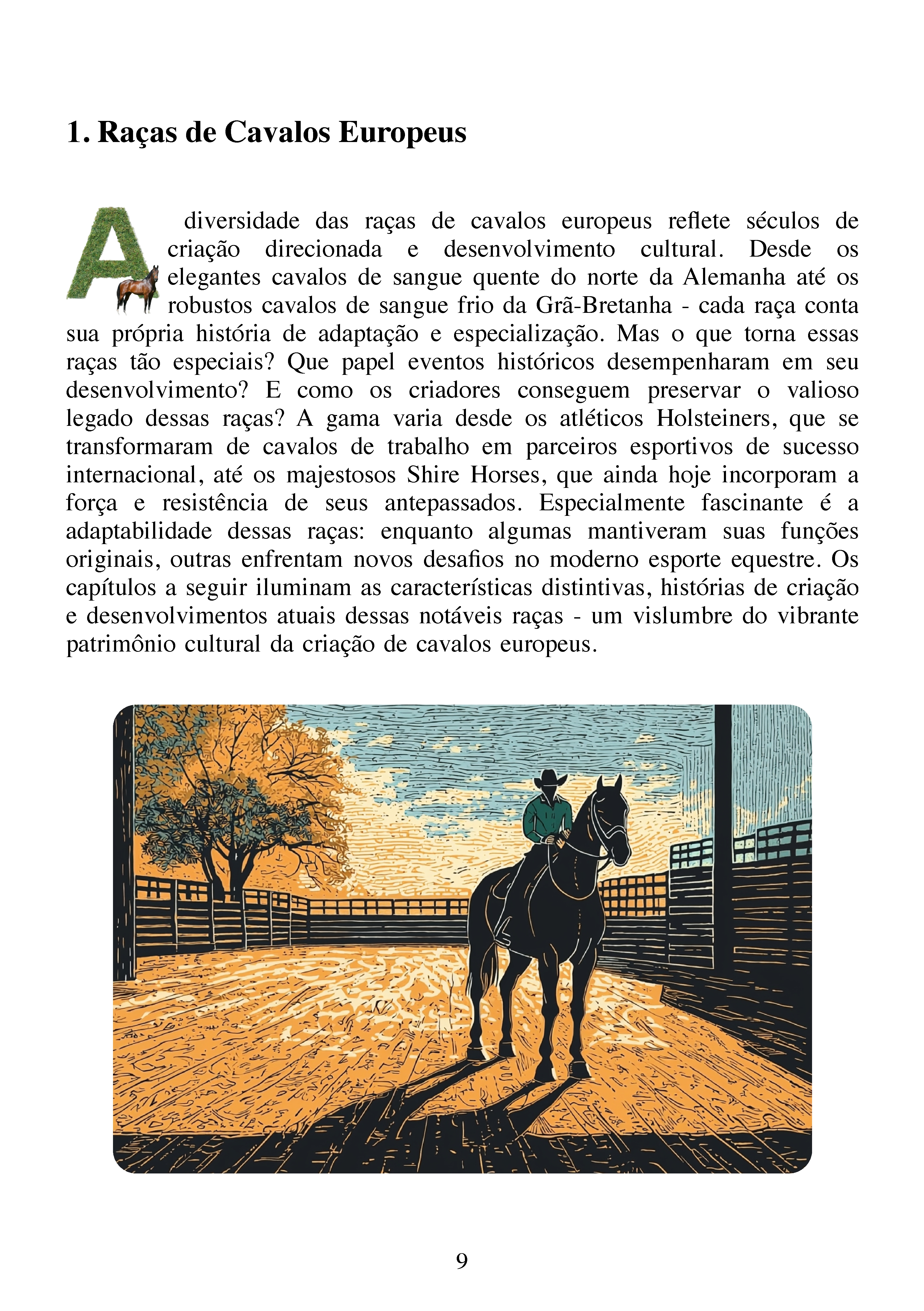 1. Raças de Cavalos Europeus

A diversidade das raças de cavalos europeus reflete séculos de criação direcionada e desenvolvimento cultural. Desde os elegantes cavalos de sangue quente do norte da Alemanha até os robustos cavalos de sangue frio da Grã-Bretanha - cada raça conta sua própria história de adaptação e especialização. Mas o que torna essas raças tão especiais? Que papel eventos históricos desempenharam em seu desenvolvimento? E como os criadores conseguem preservar o valioso legado dessas raças? A gama varia desde os atléticos Holsteiners, que se transformaram de cavalos de trabalho em parceiros esportivos de sucesso internacional, até os majestosos Shire Horses, que ainda hoje incorporam a força e resistência de seus antepassados. Especialmente fascinante é a adaptabilidade dessas raças: enquanto algumas mantiveram suas funções originais, outras enfrentam novos desafios no moderno esporte equestre. Os capítulos a seguir iluminam as características distintivas, histórias de criação e desenvolvimentos atuais dessas notáveis raças - um vislumbre do vibrante patrimônio cultural da criação de cavalos europeus.

9